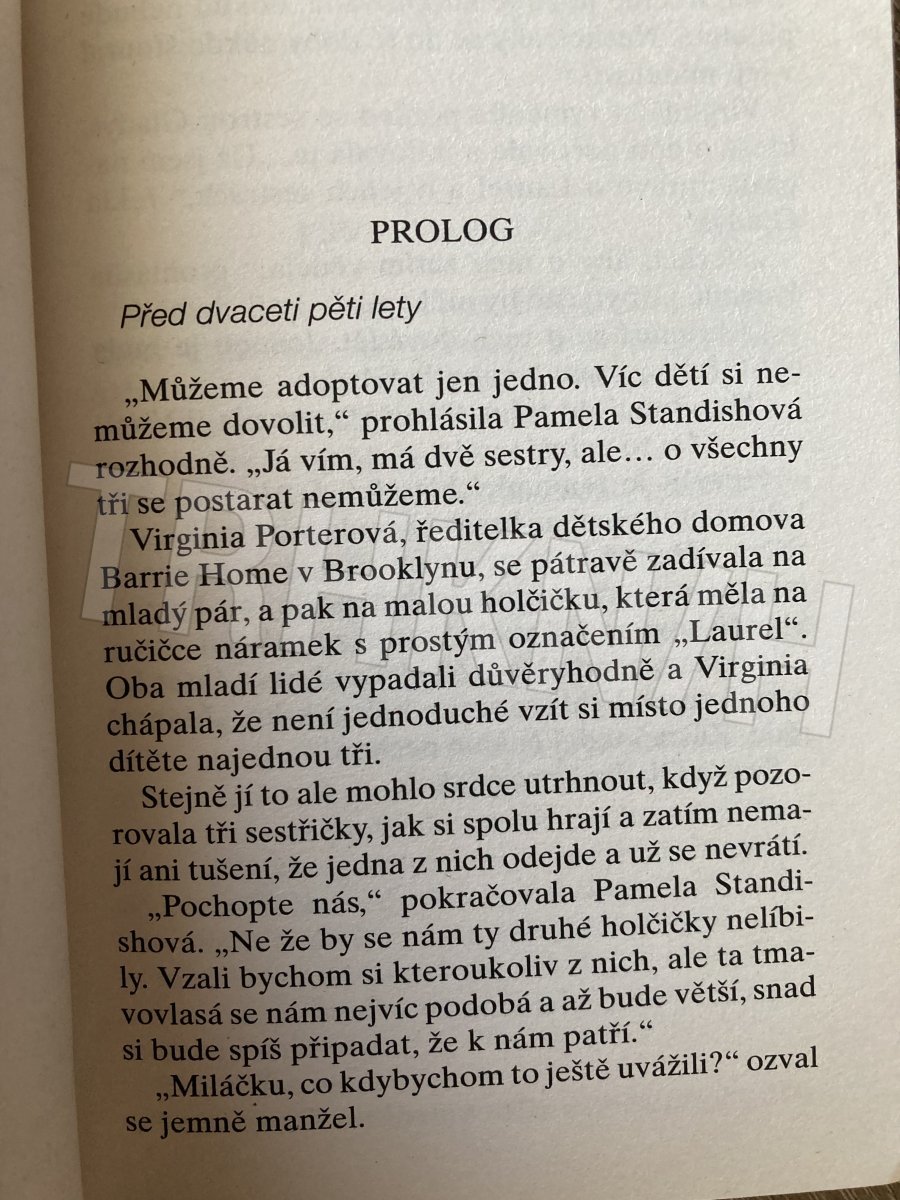 PROLOG

Před dvaceti pěti lety

„Můžeme adoptovat jen jedno. Víc dětí si nemůžeme dovolit," prohlásila Pamela Standishová rozhodně. „Já vím, má dvě sestry, ale… o všechny tři se postarat nemůžeme."

Virginia Porterová, ředitelka dětského domova Barrie Home v Brooklynu, se pátravě zadívala na mladý pár, a pak na malou holčičku, která měla na ručičce náramek s prostým označením „Laurel". Oba mladí lidé vypadali důvěryhodně a Virginia chápala, že není jednoduché vzít si místo jednoho dítěte najednou tři.

Stejně jí to ale mohlo srdce utrhnout, když pozorovala tři sestřičky, jak si spolu hrají a zatím nemají ani tušení, že jedna z nich odejde a už se nevrátí.

„Pochopte nás," pokračovala Pamela Standishová. „Ne že by se nám ty druhé holčičky nelíbily. Vzali bychom si kteroukoliv z nich, ale ta tmavovlasá se nám nejvíc podobá a až bude větší, snad si bude spíš připadat, že k nám patří."

„Miláčku, co kdybychom to ještě uvážili?" ozval se jemně manžel.